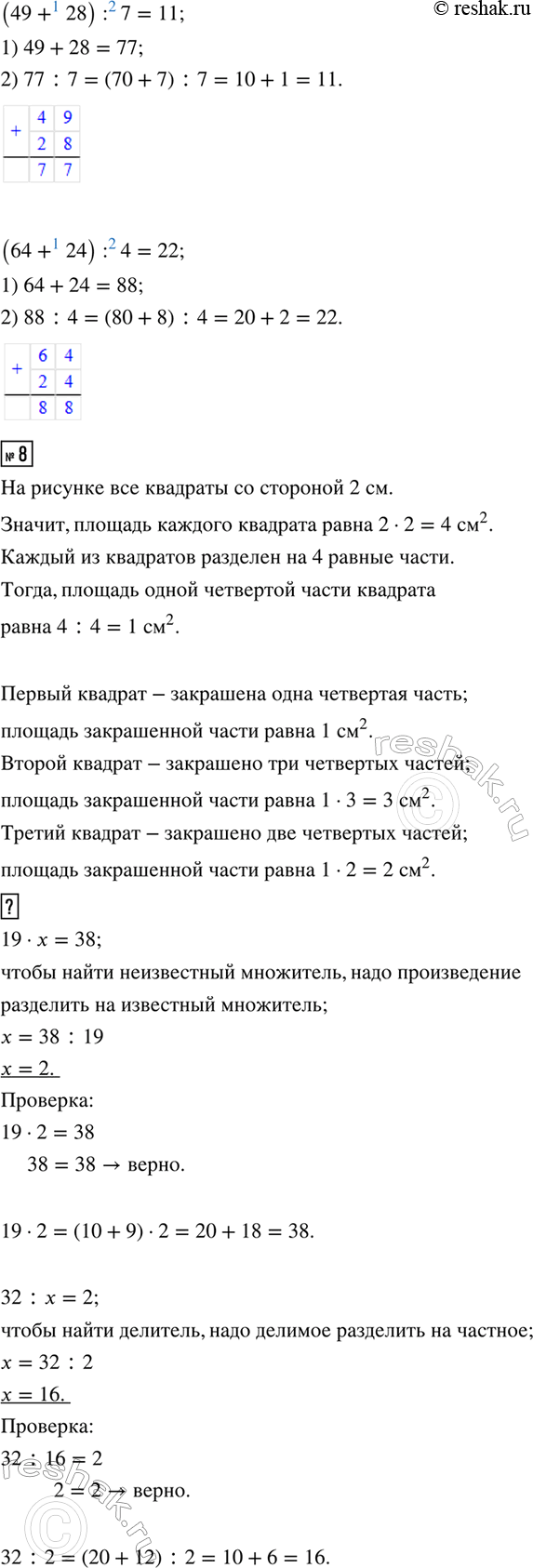 © reshak.ru

$(49 +^{1} 28) :^{2} 7 = 11;$
1) $49 + 28 = 77;$
2) $77 : 7 = (70 + 7) : 7 = 10 + 1 = 11.$

| + | 4 | 9 |
|---|---|---|
| | 2 | 8 |
| | 7 | 7 |

$(64 +^{1} 24) :^{2} 4 = 22;$
1) $64 + 24 = 88;$
2) $88 : 4 = (80 + 8) : 4 = 20 + 2 = 22.$

| + | 6 | 4 |
|---|---|---|
| | 2 | 4 |
| | 8 | 8 |

№ 8
На рисунке все квадраты со стороной 2 см.
Значит, площадь каждого квадрата равна $2 \cdot 2 = 4$ см$^2$.
Каждый из квадратов разделен на 4 равные части.
Тогда, площадь одной четвертой части квадрата равна $4 : 4 = 1$ см$^2$.

Первый квадрат – закрашена одна четвертая часть; площадь закрашенной части равна 1 см$^2$.
Второй квадрат – закрашено три четвертых частей; площадь закрашенной части равна $1 \cdot 3 = 3$ см$^2$.
Третий квадрат – закрашено две четвертых частей; площадь закрашенной части равна $1 \cdot 2 = 2$ см$^2$.

?
$19 \cdot x = 38;$
чтобы найти неизвестный множитель, надо произведение разделить на известный множитель;
$x = 38 : 19$
$x = 2.$
Проверка:
$19 \cdot 2 = 38$
$38 = 38 \rightarrow$ верно.

$19 \cdot 2 = (10 + 9) \cdot 2 = 20 + 18 = 38.$

$32 : x = 2;$
чтобы найти делитель, надо делимое разделить на частное;
$x = 32 : 2$
$x = 16.$
Проверка:
$32 : 16 = 2$
$2 = 2 \rightarrow$ верно.

$32 : 2 = (20 + 12) : 2 = 10 + 6 = 16.$

reshak.ru
reshak.ru